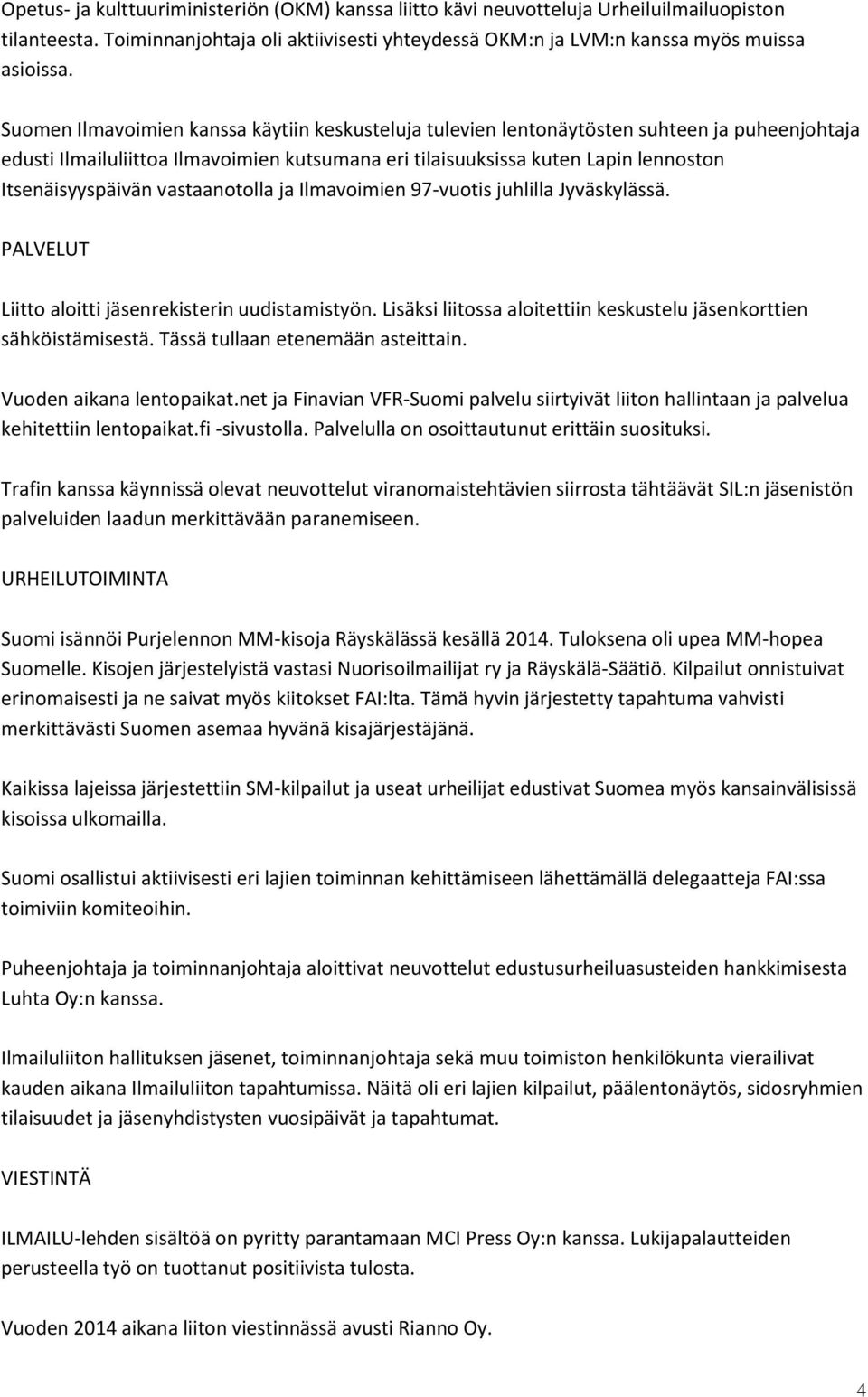 Opetus- ja kulttuuriministeriön (OKM) kanssa liitto kävi neuvotteluja Urheiluilmailuopiston tilanteesta. Toiminnanjohtaja oli aktiivisesti yhteydessä OKM:n ja LVM:n kanssa myös muissa asioissa.

Suomen Ilmavoimien kanssa käytiin keskusteluja tulevien lentonäytösten suhteen ja puheenjohtaja edusti Ilmailuliittoa Ilmavoimien kutsumana eri tilaisuuksissa kuten Lapin lennoston Itsenäisyyspäivän vastaanotolla ja Ilmavoimien 97-vuotis juhlilla Jyväskylässä.

PALVELUT

Liitto aloitti jäsenrekisterin uudistamistyön. Lisäksi liitossa aloitettiin keskustelu jäsenkorttien sähköistämisestä. Tässä tullaan etenemään asteittain.

Vuoden aikana lentopaikat.net ja Finavian VFR-Suomi palvelu siirtyivät liiton hallintaan ja palvelua kehitettiin lentopaikat.fi -sivustolla. Palvelulla on osoittautunut erittäin suosituksi.

Trafin kanssa käynnissä olevat neuvottelut viranomaistehtävien siirrosta tähtäävät SIL:n jäsenistön palveluiden laadun merkittävään paranemiseen.

URHEILUTOIMINTA

Suomi isännöi Purjelennon MM-kisoja Räyskälässä kesällä 2014. Tuloksena oli upea MM-hopea Suomelle. Kisojen järjestelyistä vastasi Nuorisoilmailijat ry ja Räyskälä-Säätiö. Kilpailut onnistuivat erinomaisesti ja ne saivat myös kiitokset FAI:lta. Tämä hyvin järjestetty tapahtuma vahvisti merkittävästi Suomen asemaa hyvänä kisajärjestäjänä.

Kaikissa lajeissa järjestettiin SM-kilpailut ja useat urheilijat edustivat Suomea myös kansainvälisissä kisoissa ulkomailla.

Suomi osallistui aktiivisesti eri lajien toiminnan kehittämiseen lähettämällä delegaatteja FAI:ssa toimiviin komiteoihin.

Puheenjohtaja ja toiminnanjohtaja aloittivat neuvottelut edustusurheiluasusteiden hankkimisesta Luhta Oy:n kanssa.

Ilmailuliiton hallituksen jäsenet, toiminnanjohtaja sekä muu toimiston henkilökunta vierailivat kauden aikana Ilmailuliiton tapahtumissa. Näitä oli eri lajien kilpailut, päälentonäytös, sidosryhmien tilaisuudet ja jäsenyhdistysten vuosipäivät ja tapahtumat.

VIESTINTÄ

ILMAILU-lehden sisältöä on pyritty parantamaan MCI Press Oy:n kanssa. Lukijapalautteiden perusteella työ on tuottanut positiivista tulosta.

Vuoden 2014 aikana liiton viestinnässä avusti Rianno Oy.

4